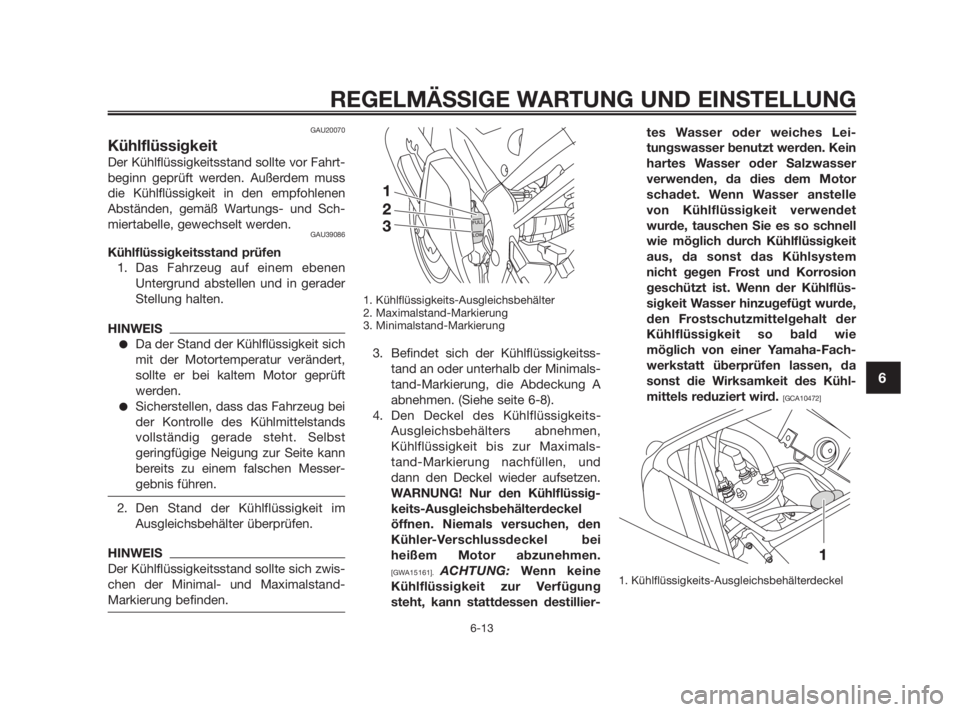 REGELMÄSSIGE WARTUNG UND EINSTELLUNG

GAU20070

Kühlflüssigkeit

Der Kühlflüssigkeitsstand sollte vor Fahrtbeginn geprüft werden. Außerdem muss die Kühlflüssigkeit in den empfohlenen Abständen, gemäß Wartungs- und Schmiertabelle, gewechselt werden.

GAU39086

Kühlflüssigkeitsstand prüfen

1. Das Fahrzeug auf einem ebenen Untergrund abstellen und in gerader Stellung halten.

HINWEIS

● Da der Stand der Kühlflüssigkeit sich mit der Motortemperatur verändert, sollte er bei kaltem Motor geprüft werden.

● Sicherstellen, dass das Fahrzeug bei der Kontrolle des Kühlmittelstands vollständig gerade steht. Selbst geringfügige Neigung zur Seite kann bereits zu einem falschen Messergebnis führen.

2. Den Stand der Kühlflüssigkeit im Ausgleichsbehälter überprüfen.

HINWEIS

Der Kühlflüssigkeitsstand sollte sich zwischen der Minimal- und Maximalstand-Markierung befinden.

1
2
3
FULL
LOW

1. Kühlflüssigkeits-Ausgleichsbehälter
2. Maximalstand-Markierung
3. Minimalstand-Markierung

3. Befindet sich der Kühlflüssigkeitsstand an oder unterhalb der Minimalstand-Markierung, die Abdeckung A abnehmen. (Siehe seite 6-8).

4. Den Deckel des Kühlflüssigkeits-Ausgleichsbehälters abnehmen, Kühlflüssigkeit bis zur Maximalstand-Markierung nachfüllen, und dann den Deckel wieder aufsetzen. WARNUNG! Nur den Kühlflüssigkeits-Ausgleichsbehälterdeckel öffnen. Niemals versuchen, den Kühler-Verschlussdeckel bei heißem Motor abzunehmen. [GWA15161] ACHTUNG: Wenn keine Kühlflüssigkeit zur Verfügung steht, kann stattdessen destilliertes Wasser oder weiches Leitungswasser benutzt werden. Kein hartes Wasser oder Salzwasser verwenden, da dies dem Motor schadet. Wenn Wasser anstelle von Kühlflüssigkeit verwendet wurde, tauschen Sie es so schnell wie möglich durch Kühlflüssigkeit aus, da sonst das Kühlsystem nicht gegen Frost und Korrosion geschützt ist. Wenn der Kühlflüssigkeit Wasser hinzugefügt wurde, den Frostschutzmittelgehalt der Kühlflüssigkeit so bald wie möglich von einer Yamaha-Fachwerkstatt überprüfen lassen, da sonst die Wirksamkeit des Kühlmittels reduziert wird. [GCA10472]

1

1. Kühlflüssigkeits-Ausgleichsbehälterdeckel

6

6-13

carmanualsonline.info